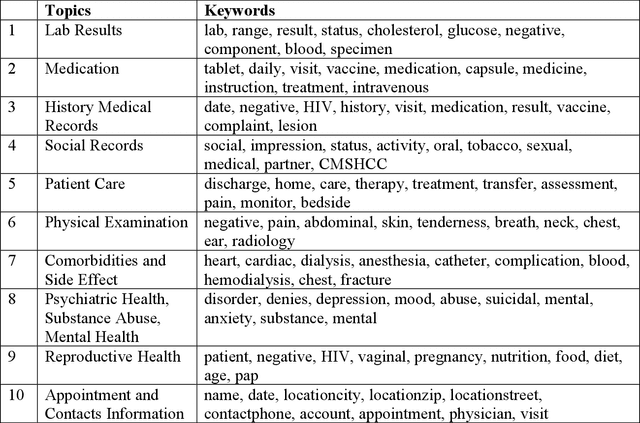 |  | Topics | Keywords |
|---|---|---|
| 1 | Lab Results | lab, range, result, status, cholesterol, glucose, negative, component, blood, specimen |
| 2 | Medication | tablet, daily, visit, vaccine, medication, capsule, medicine, instruction, treatment, intravenous |
| 3 | History Medical Records | date, negative, HIV, history, visit, medication, result, vaccine, complaint, lesion |
| 4 | Social Records | social, impression, status, activity, oral, tobacco, sexual, medical, partner, CMSHCC |
| 5 | Patient Care | discharge, home, care, therapy, treatment, transfer, assessment, pain, monitor, bedside |
| 6 | Physical Examination | negative, pain, abdominal, skin, tenderness, breath, neck, chest, ear, radiology |
| 7 | Comorbidities and Side Effect | heart, cardiac, dialysis, anesthesia, catheter, complication, blood, hemodialysis, chest, fracture |
| 8 | Psychiatric Health, Substance Abuse, Mental Health | disorder, denies, depression, mood, abuse, suicidal, mental, anxiety, substance, mental |
| 9 | Reproductive Health | patient, negative, HIV, vaginal, pregnancy, nutrition, food, diet, age, pap |
| 10 | Appointment and Contacts Information | name, date, locationcity, locationzip, locationstreet, contactphone, account, appointment, physician, visit |